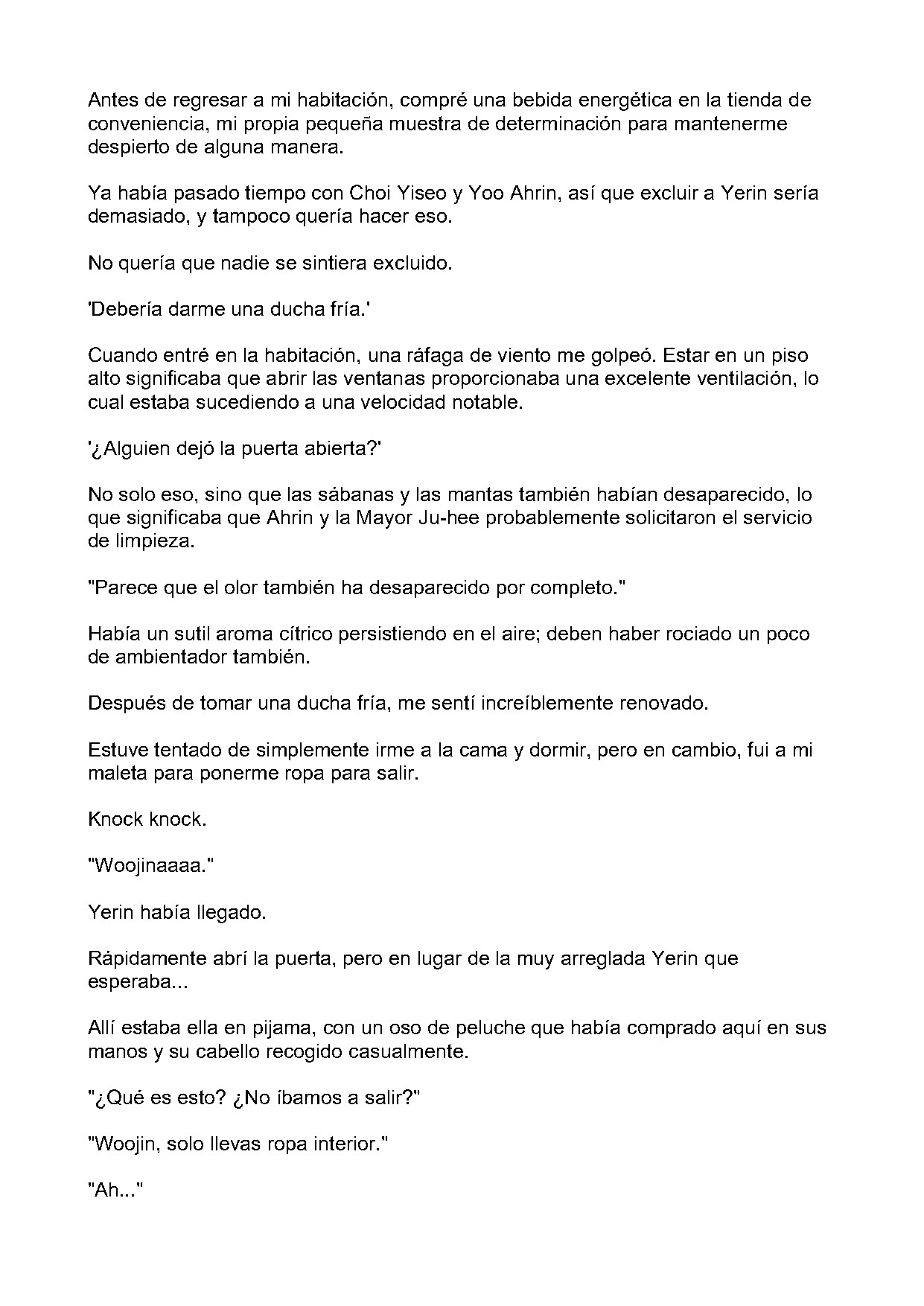 Antes de regresar a mi habitación, compré una bebida energética en la tienda de conveniencia, mi propia pequeña muestra de determinación para mantenerme despierto de alguna manera.

Ya había pasado tiempo con Choi Yiseo y Yoo Ahrin, así que excluir a Yerin sería demasiado, y tampoco quería hacer eso.

No quería que nadie se sintiera excluido.

'Debería darme una ducha fría.'

Cuando entré en la habitación, una ráfaga de viento me golpeó. Estar en un piso alto significaba que abrir las ventanas proporcionaba una excelente ventilación, lo cual estaba sucediendo a una velocidad notable.

'¿Alguien dejó la puerta abierta?'

No solo eso, sino que las sábanas y las mantas también habían desaparecido, lo que significaba que Ahrin y la Mayor Ju-hee probablemente solicitaron el servicio de limpieza.

"Parece que el olor también ha desaparecido por completo."

Había un sutil aroma cítrico persistiendo en el aire; deben haber rociado un poco de ambientador también.

Después de tomar una ducha fría, me sentí increíblemente renovado.

Estuve tentado de simplemente irme a la cama y dormir, pero en cambio, fui a mi maleta para ponerme ropa para salir.

Knock knock.

"Woojinaaaa."

Yerin había llegado.

Rápidamente abrí la puerta, pero en lugar de la muy arreglada Yerin que esperaba...

Allí estaba ella en pijama, con un oso de peluche que había comprado aquí en sus manos y su cabello recogido casualmente.

"¿Qué es esto? ¿No íbamos a salir?"

"Woojin, solo llevas ropa interior."

"Ah..."